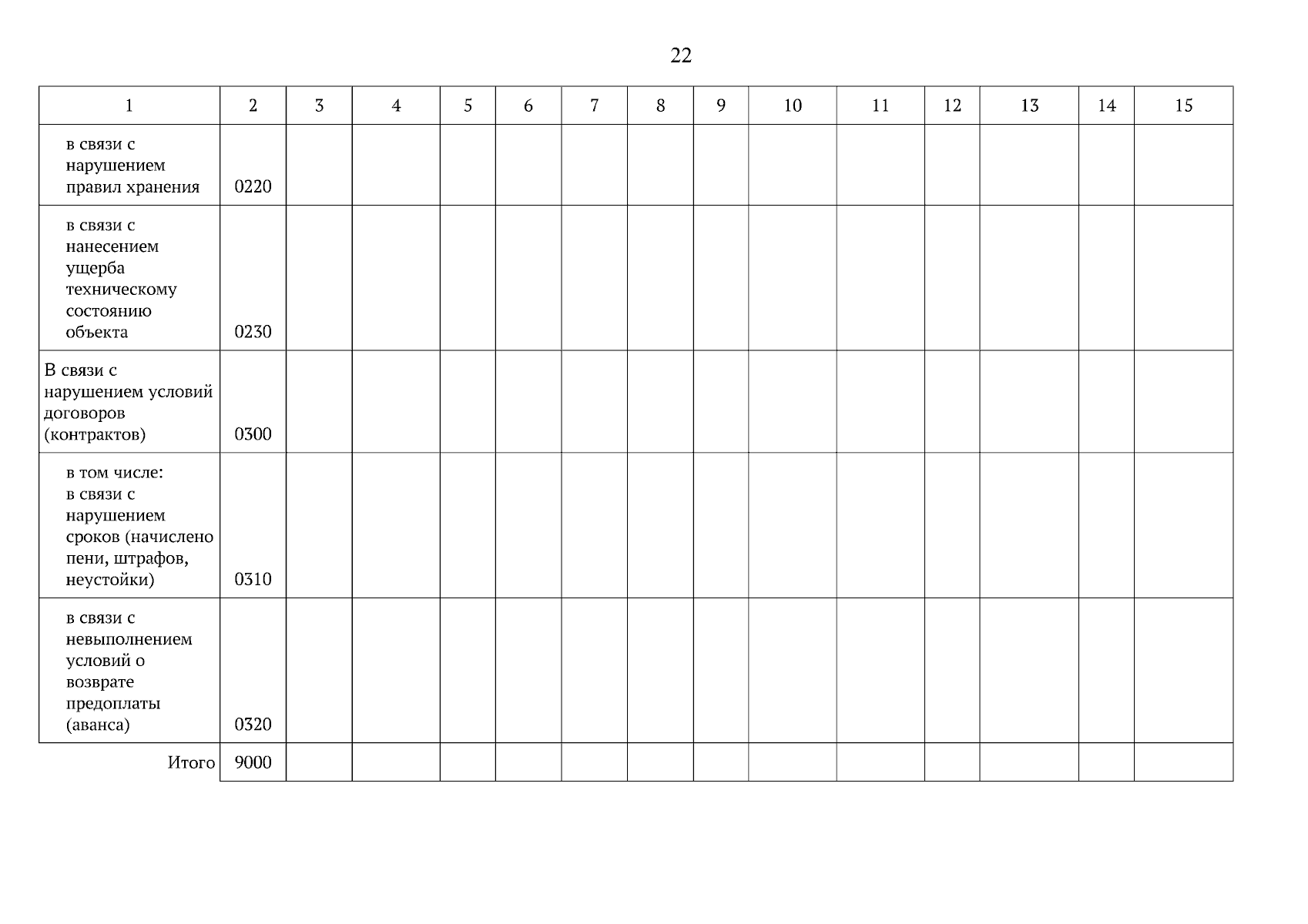 22

| 1 | 2 | 3 | 4 | 5 | 6 | 7 | 8 | 9 | 10 | 11 | 12 | 13 | 14 | 15 |
|---|---|---|---|---|---|---|---|---|---|---|---|---|---|---|
| в связи с нарушением правил хранения | 0220 | | | | | | | | | | | | | |
| в связи с нанесением ущерба техническому состоянию объекта | 0230 | | | | | | | | | | | | | |
| В связи с нарушением условий договоров (контрактов) | 0300 | | | | | | | | | | | | | |
| в том числе: в связи с нарушением сроков (начислено пени, штрафов, неустойки) | 0310 | | | | | | | | | | | | | |
| в связи с невыполнением условий о возврате предоплаты (аванса) | 0320 | | | | | | | | | | | | | |
| Итого | 9000 | | | | | | | | | | | | | |